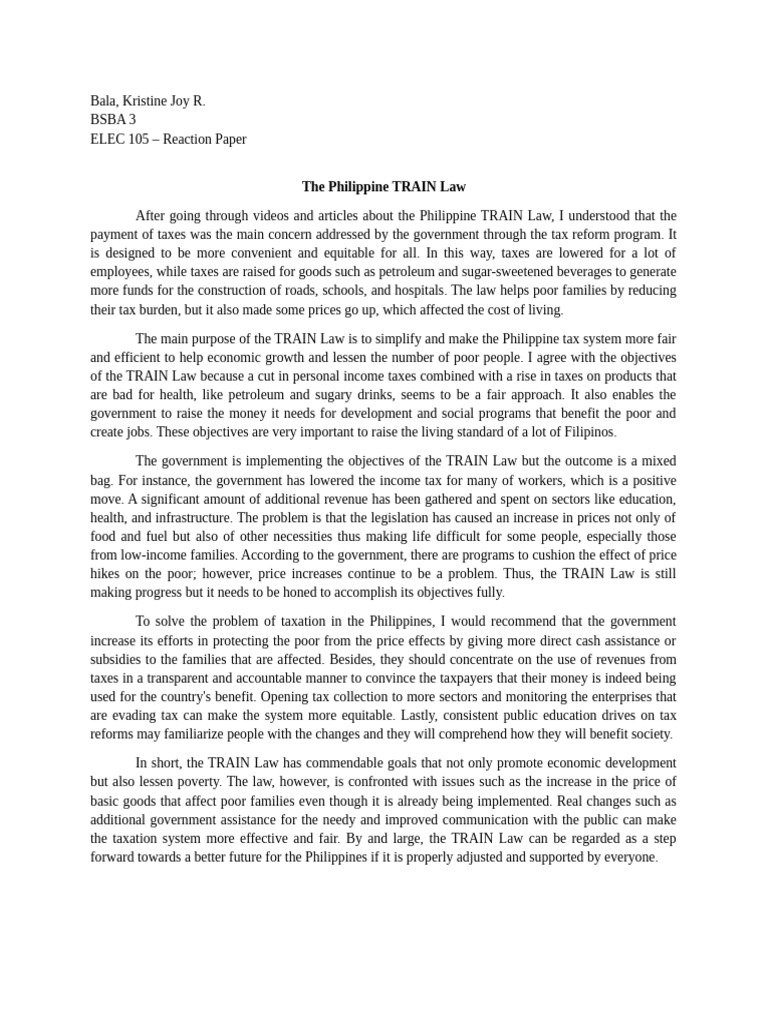 Bala, Kristine Joy R.
BSBA 3
ELEC 105 – Reaction Paper

The Philippine TRAIN Law

After going through videos and articles about the Philippine TRAIN Law, I understood that the payment of taxes was the main concern addressed by the government through the tax reform program. It is designed to be more convenient and equitable for all. In this way, taxes are lowered for a lot of employees, while taxes are raised for goods such as petroleum and sugar-sweetened beverages to generate more funds for the construction of roads, schools, and hospitals. The law helps poor families by reducing their tax burden, but it also made some prices go up, which affected the cost of living.

The main purpose of the TRAIN Law is to simplify and make the Philippine tax system more fair and efficient to help economic growth and lessen the number of poor people. I agree with the objectives of the TRAIN Law because a cut in personal income taxes combined with a rise in taxes on products that are bad for health, like petroleum and sugary drinks, seems to be a fair approach. It also enables the government to raise the money it needs for development and social programs that benefit the poor and create jobs. These objectives are very important to raise the living standard of a lot of Filipinos.

The government is implementing the objectives of the TRAIN Law but the outcome is a mixed bag. For instance, the government has lowered the income tax for many of workers, which is a positive move. A significant amount of additional revenue has been gathered and spent on sectors like education, health, and infrastructure. The problem is that the legislation has caused an increase in prices not only of food and fuel but also of other necessities thus making life difficult for some people, especially those from low-income families. According to the government, there are programs to cushion the effect of price hikes on the poor; however, price increases continue to be a problem. Thus, the TRAIN Law is still making progress but it needs to be honed to accomplish its objectives fully.

To solve the problem of taxation in the Philippines, I would recommend that the government increase its efforts in protecting the poor from the price effects by giving more direct cash assistance or subsidies to the families that are affected. Besides, they should concentrate on the use of revenues from taxes in a transparent and accountable manner to convince the taxpayers that their money is indeed being used for the country's benefit. Opening tax collection to more sectors and monitoring the enterprises that are evading tax can make the system more equitable. Lastly, consistent public education drives on tax reforms may familiarize people with the changes and they will comprehend how they will benefit society.

In short, the TRAIN Law has commendable goals that not only promote economic development but also lessen poverty. The law, however, is confronted with issues such as the increase in the price of basic goods that affect poor families even though it is already being implemented. Real changes such as additional government assistance for the needy and improved communication with the public can make the taxation system more effective and fair. By and large, the TRAIN Law can be regarded as a step forward towards a better future for the Philippines if it is properly adjusted and supported by everyone.